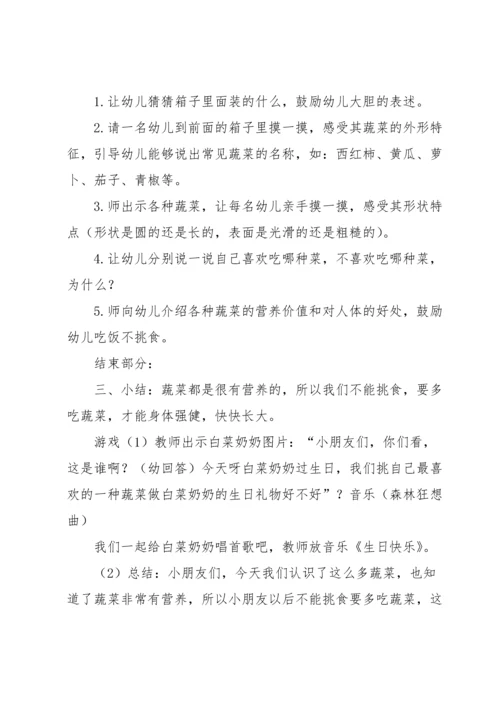 1.让幼儿猜猜箱子里面装的什么，鼓励幼儿大胆的表述。

2.请一名幼儿到前面的箱子里摸一摸，感受其蔬菜的外形特征，引导幼儿能够说出常见蔬菜的名称，如：西红柿、黄瓜、萝卜、茄子、青椒等。

3.师出示各种蔬菜，让每名幼儿亲手摸一摸，感受其形状特点（形状是圆的还是长的，表面是光滑的还是粗糙的）。

4.让幼儿分别说一说自己喜欢吃哪种菜，不喜欢吃哪种菜，为什么？

5.师向幼儿介绍各种蔬菜的营养价值和对人体的好处，鼓励幼儿吃饭不挑食。

结束部分：

三、小结：蔬菜都是很有营养的，所以我们不能挑食，要多吃蔬菜，才能身体强健，快快长大。

游戏（1）教师出示白菜奶奶图片：“小朋友们，你们看，这是谁啊？（幼回答）今天呀白菜奶奶过生日，我们挑自己最喜欢的一种蔬菜做白菜奶奶的生日礼物好不好”？音乐（森林狂想曲）

我们一起给白菜奶奶唱首歌吧，教师放音乐《生日快乐》。

（2）总结：小朋友们，今天我们认识了这么多蔬菜，也知道了蔬菜非常有营养，所以小朋友以后不能挑食要多吃蔬菜，这